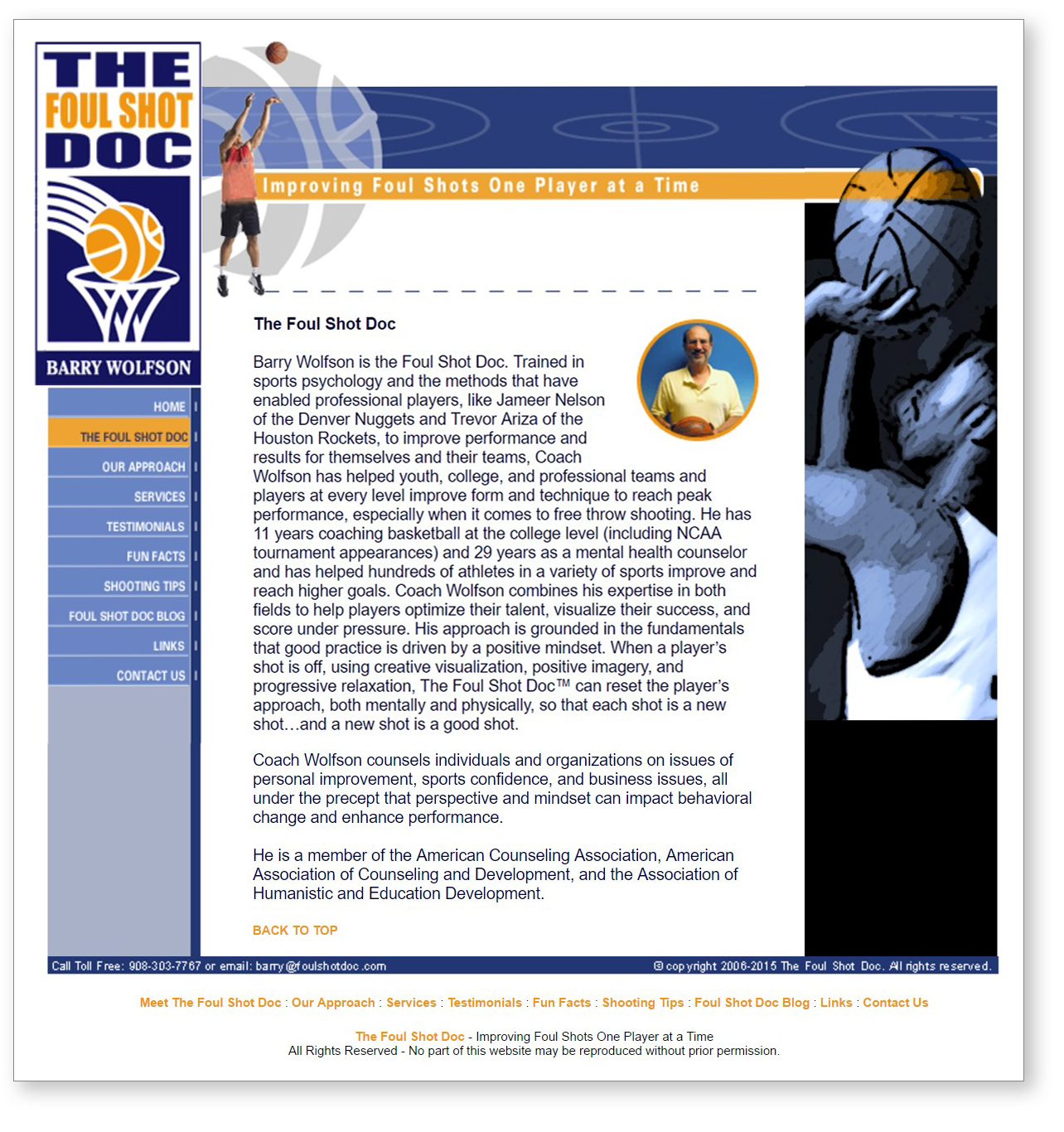 THE FOUL SHOT DOC

BARRY WOLFSON

Improving Foul Shots One Player at a Time

HOME
THE FOUL SHOT DOC
OUR APPROACH
SERVICES
TESTIMONIALS
FUN FACTS
SHOOTING TIPS
FOUL SHOT DOC BLOG
LINKS
CONTACT US

The Foul Shot Doc

Barry Wolfson is the Foul Shot Doc. Trained in sports psychology and the methods that have enabled professional players, like Jameer Nelson of the Denver Nuggets and Trevor Ariza of the Houston Rockets, to improve performance and results for themselves and their teams, Coach Wolfson has helped youth, college, and professional teams and players at every level improve form and technique to reach peak performance, especially when it comes to free throw shooting. He has 11 years coaching basketball at the college level (including NCAA tournament appearances) and 29 years as a mental health counselor and has helped hundreds of athletes in a variety of sports improve and reach higher goals. Coach Wolfson combines his expertise in both fields to help players optimize their talent, visualize their success, and score under pressure. His approach is grounded in the fundamentals that good practice is driven by a positive mindset. When a player's shot is off, using creative visualization, positive imagery, and progressive relaxation, The Foul Shot Doc™ can reset the player's approach, both mentally and physically, so that each shot is a new shot…and a new shot is a good shot.

Coach Wolfson counsels individuals and organizations on issues of personal improvement, sports confidence, and business issues, all under the precept that perspective and mindset can impact behavioral change and enhance performance.

He is a member of the American Counseling Association, American Association of Counseling and Development, and the Association of Humanistic and Education Development.

BACK TO TOP

Call Toll Free: 908-303-7767 or email: barry@foulshotdoc.com
© copyright 2006-2015 The Foul Shot Doc. All rights reserved.

Meet The Foul Shot Doc : Our Approach : Services : Testimonials : Fun Facts : Shooting Tips : Foul Shot Doc Blog : Links : Contact Us

The Foul Shot Doc - Improving Foul Shots One Player at a Time
All Rights Reserved - No part of this website may be reproduced without prior permission.